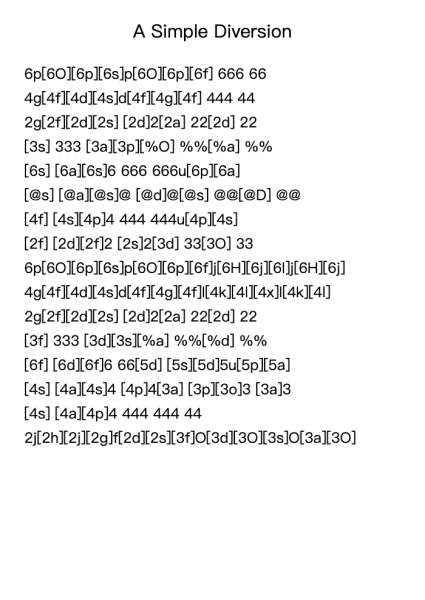 A Simple Diversion

6p[6O][6p][6s]p[6O][6p][6f] 666 66
4g[4f][4d][4s]d[4f][4g][4f] 444 44
2g[2f][2d][2s] [2d]2[2a] 22[2d] 22
[3s] 333 [3a][3p][%O] %%[%a] %%
[6s] [6a][6s]6 666 666u[6p][6a]
[@s] [@a][@s]@ [@d]@[@s] @@[@D] @@
[4f] [4s][4p]4 444 444u[4p][4s]
[2f] [2d][2f]2 [2s]2[3d] 33[3O] 33
6p[6O][6p][6s]p[6O][6p][6f]j[6H][6j][6l]j[6H][6j]
4g[4f][4d][4s]d[4f][4g][4f]l[4k][4l][4x]l[4k][4l]
2g[2f][2d][2s] [2d]2[2a] 22[2d] 22
[3f] 333 [3d][3s][%a] %%[%d] %%
[6f] [6d][6f]6 66[5d] [5s][5d]5u[5p][5a]
[4s] [4a][4s]4 [4p]4[3a] [3p][3o]3 [3a]3
[4s] [4a][4p]4 444 444 44
2j[2h][2j][2g]f[2d][2s][3f]O[3d][3O][3s]O[3a][3O]